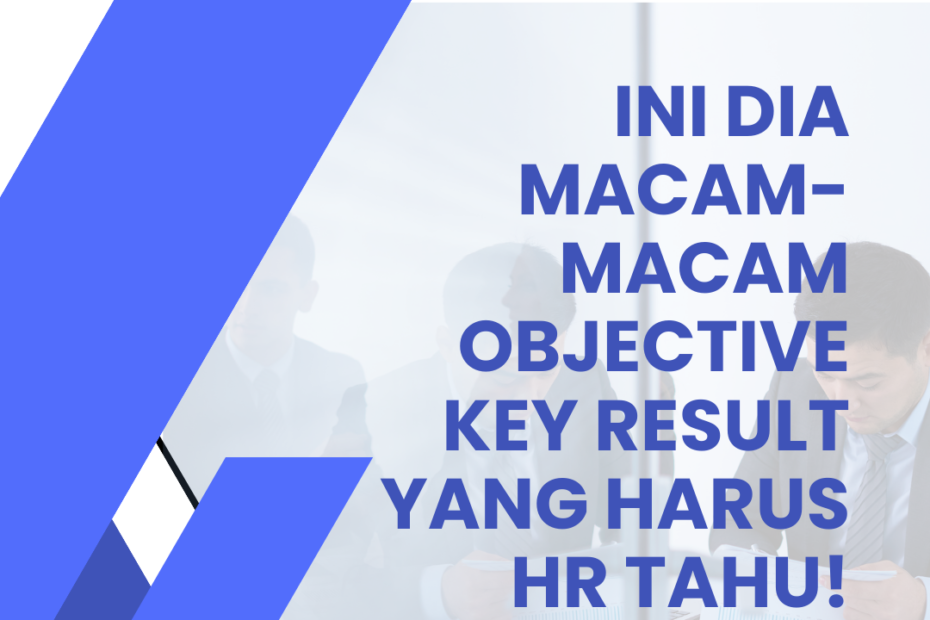 INI DIA MACAM-MACAM OBJECTIVE KEY RESULT YANG HARUS HR TAHU!